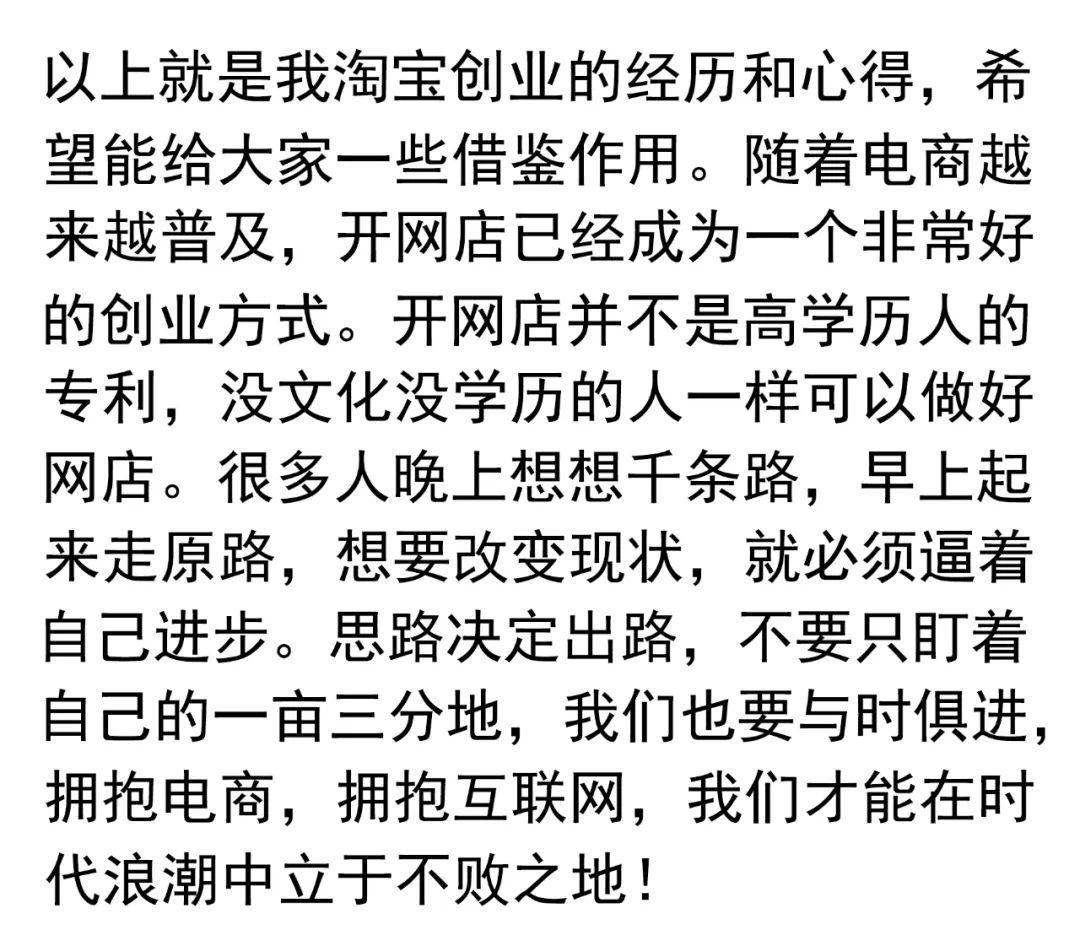 以上就是我淘宝创业的经历和心得，希望能给大家一些借鉴作用。随着电商越来越普及，开网店已经成为一个非常好的创业方式。开网店并不是高学历人的专利，没文化没学历的人一样可以做好网店。很多人晚上想想千条路，早上起来走原路，想要改变现状，就必须逼着自己进步。思路决定出路，不要只盯着自己的一亩三分地，我们也要与时俱进，拥抱电商，拥抱互联网，我们才能在时代浪潮中立于不败之地！